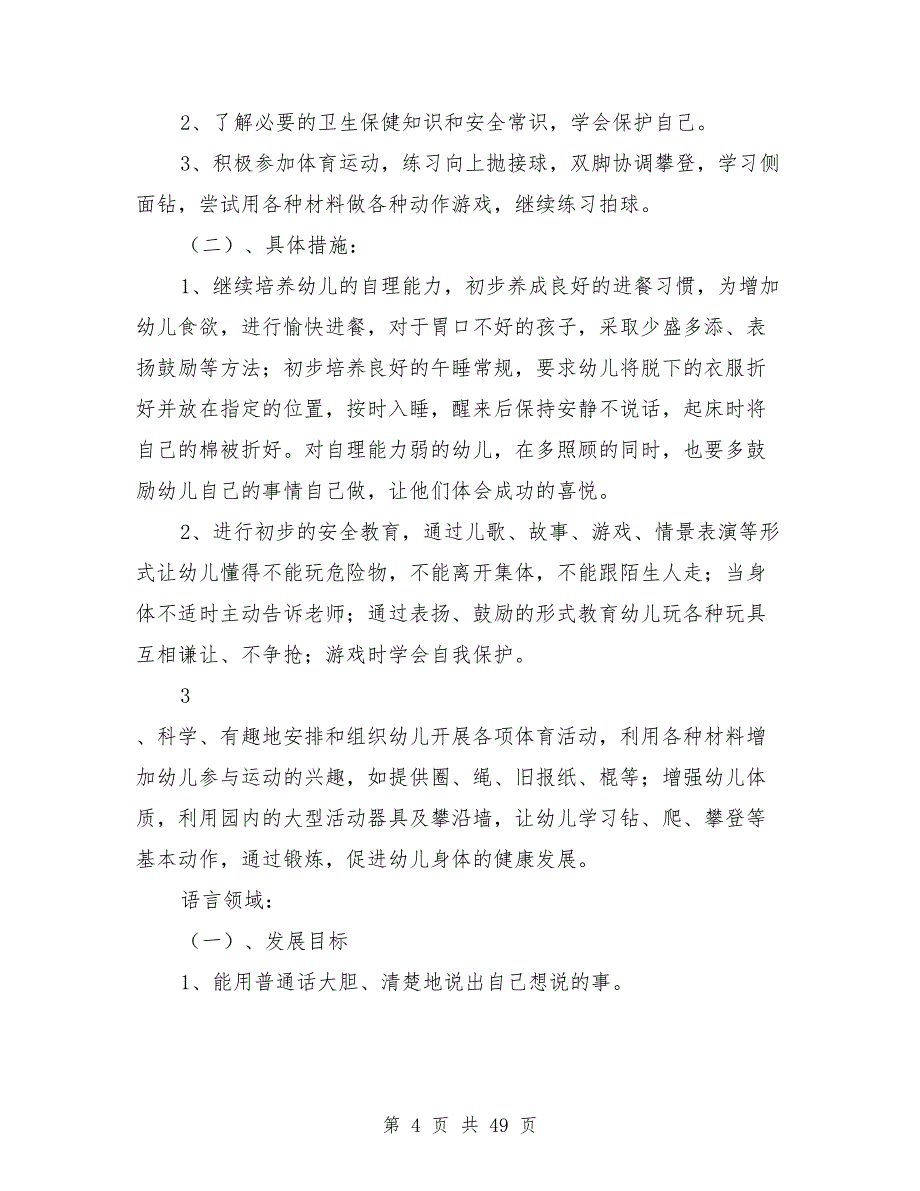 2、了解必要的卫生保健知识和安全常识，学会保护自己。

3、积极参加体育运动，练习向上抛接球，双脚协调攀登，学习侧面钻，尝试用各种材料做各种动作游戏，继续练习拍球。

（二）、具体措施：

1、继续培养幼儿的自理能力，初步养成良好的进餐习惯，为增加幼儿食欲，进行愉快进餐，对于胃口不好的孩子，采取少盛多添、表扬鼓励等方法；初步培养良好的午睡常规，要求幼儿将脱下的衣服折好并放在指定的位置，按时入睡，醒来后保持安静不说话，起床时将自己的棉被折好。对自理能力弱的幼儿，在多照顾的同时，也要多鼓励幼儿自己的事情自己做，让他们体会成功的喜悦。

2、进行初步的安全教育，通过儿歌、故事、游戏、情景表演等形式让幼儿懂得不能玩危险物，不能离开集体，不能跟陌生人走；当身体不适时主动告诉老师；通过表扬、鼓励的形式教育幼儿玩各种玩具互相谦让、不争抢；游戏时学会自我保护。

3

、科学、有趣地安排和组织幼儿开展各项体育活动，利用各种材料增加幼儿参与运动的兴趣，如提供圈、绳、旧报纸、棍等；增强幼儿体质，利用园内的大型活动器具及攀沿墙，让幼儿学习钻、爬、攀登等基本动作，通过锻炼，促进幼儿身体的健康发展。

语言领域：

（一）、发展目标

1、能用普通话大胆、清楚地说出自己想说的事。

第 4 页 共 49 页